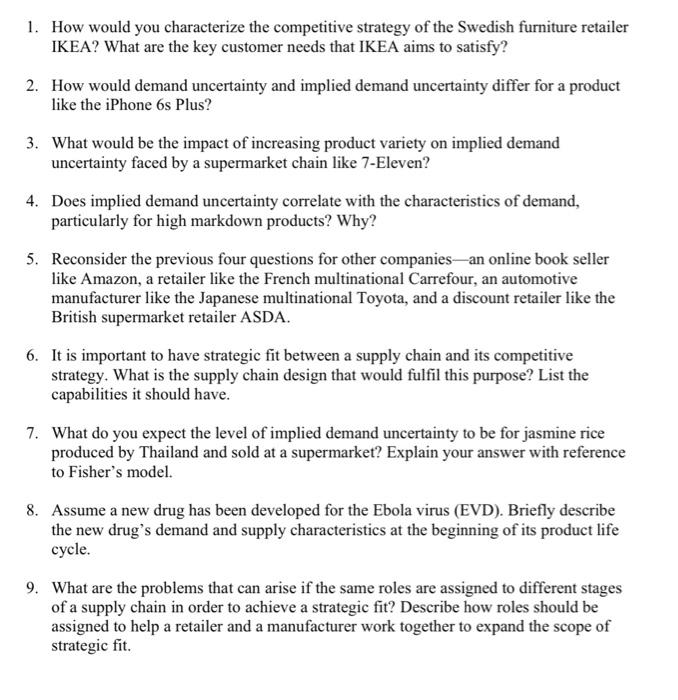 1. How would you characterize the competitive strategy of the Swedish furniture retailer IKEA? What are the key customer needs that IKEA aims to satisfy?

2. How would demand uncertainty and implied demand uncertainty differ for a product like the iPhone 6s Plus?

3. What would be the impact of increasing product variety on implied demand uncertainty faced by a supermarket chain like 7-Eleven?

4. Does implied demand uncertainty correlate with the characteristics of demand, particularly for high markdown products? Why?

5. Reconsider the previous four questions for other companies—an online book seller like Amazon, a retailer like the French multinational Carrefour, an automotive manufacturer like the Japanese multinational Toyota, and a discount retailer like the British supermarket retailer ASDA.

6. It is important to have strategic fit between a supply chain and its competitive strategy. What is the supply chain design that would fulfil this purpose? List the capabilities it should have.

7. What do you expect the level of implied demand uncertainty to be for jasmine rice produced by Thailand and sold at a supermarket? Explain your answer with reference to Fisher's model.

8. Assume a new drug has been developed for the Ebola virus (EVD). Briefly describe the new drug's demand and supply characteristics at the beginning of its product life cycle.

9. What are the problems that can arise if the same roles are assigned to different stages of a supply chain in order to achieve a strategic fit? Describe how roles should be assigned to help a retailer and a manufacturer work together to expand the scope of strategic fit.